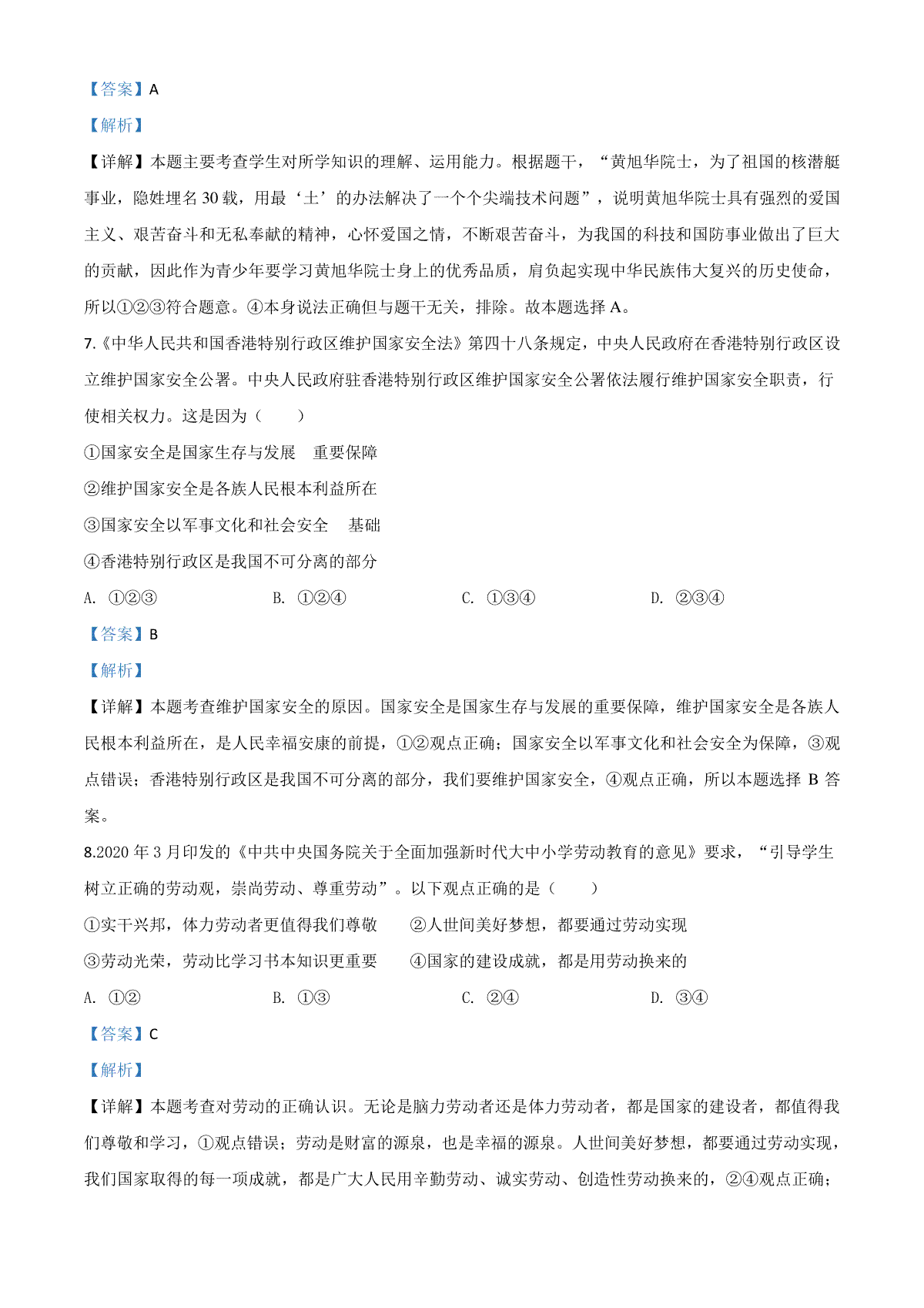 【答案】A

【解析】

【详解】本题主要考查学生对所学知识的理解、运用能力。根据题干，“黄旭华院士，为了祖国的核潜艇事业，隐姓埋名 30 载，用最‘土’的办法解决了一个个尖端技术问题”，说明黄旭华院士具有强烈的爱国主义、艰苦奋斗和无私奉献的精神，心怀爱国之情，不断艰苦奋斗，为我国的科技和国防事业做出了巨大的贡献，因此作为青少年要学习黄旭华院士身上的优秀品质，肩负起实现中华民族伟大复兴的历史使命，所以①②③符合题意。④本身说法正确但与题干无关，排除。故本题选择 A。

7.《中华人民共和国香港特别行政区维护国家安全法》第四十八条规定，中央人民政府在香港特别行政区设立维护国家安全公署。中央人民政府驻香港特别行政区维护国家安全公署依法履行维护国家安全职责，行使相关权力。这是因为（　　）

①国家安全是国家生存与发展　重要保障

②维护国家安全是各族人民根本利益所在

③国家安全以军事文化和社会安全　基础

④香港特别行政区是我国不可分离的部分

A. ①②③　　B. ①②④　　C. ①③④　　D. ②③④

【答案】B

【解析】

【详解】本题考查维护国家安全的原因。国家安全是国家生存与发展的重要保障，维护国家安全是各族人民根本利益所在，是人民幸福安康的前提，①②观点正确；国家安全以军事文化和社会安全为保障，③观点错误；香港特别行政区是我国不可分离的部分，我们要维护国家安全，④观点正确，所以本题选择 B 答案。

8.2020 年 3 月印发的《中共中央国务院关于全面加强新时代大中小学劳动教育的意见》要求，“引导学生树立正确的劳动观，崇尚劳动、尊重劳动”。以下观点正确的是（　　）

①实干兴邦，体力劳动者更值得我们尊敬　　②人世间美好梦想，都要通过劳动实现

③劳动光荣，劳动比学习书本知识更重要　　④国家的建设成就，都是用劳动换来的

A. ①②　　B. ①③　　C. ②④　　D. ③④

【答案】C

【解析】

【详解】本题考查对劳动的正确认识。无论是脑力劳动者还是体力劳动者，都是国家的建设者，都值得我们尊敬和学习，①观点错误；劳动是财富的源泉，也是幸福的源泉。人世间美好梦想，都要通过劳动实现，我们国家取得的每一项成就，都是广大人民用辛勤劳动、诚实劳动、创造性劳动换来的，②④观点正确；